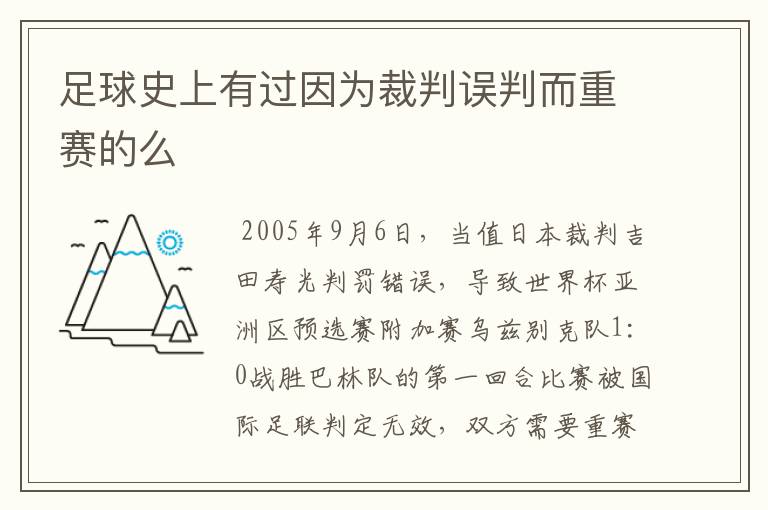 足球史上有过因为裁判误判而重赛的么

2005年9月6日，当值日本裁判吉田寿光判罚错误，导致世界杯亚洲区预选赛附加赛乌兹别克队1:0战胜巴林队的第一回合比赛被国际足联判定无效，双方需要重赛